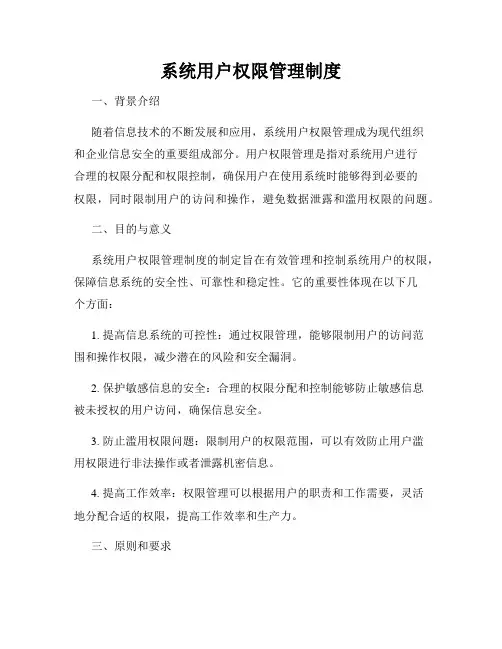 系统用户权限管理制度

一、背景介绍

随着信息技术的不断发展和应用，系统用户权限管理成为现代组织和企业信息安全的重要组成部分。用户权限管理是指对系统用户进行合理的权限分配和权限控制，确保用户在使用系统时能够得到必要的权限，同时限制用户的访问和操作，避免数据泄露和滥用权限的问题。

二、目的与意义

系统用户权限管理制度的制定旨在有效管理和控制系统用户的权限，保障信息系统的安全性、可靠性和稳定性。它的重要性体现在以下几个方面：

1. 提高信息系统的可控性：通过权限管理，能够限制用户的访问范围和操作权限，减少潜在的风险和安全漏洞。

2. 保护敏感信息的安全：合理的权限分配和控制能够防止敏感信息被未授权的用户访问，确保信息安全。

3. 防止滥用权限问题：限制用户的权限范围，可以有效防止用户滥用权限进行非法操作或者泄露机密信息。

4. 提高工作效率：权限管理可以根据用户的职责和工作需要，灵活地分配合适的权限，提高工作效率和生产力。

三、原则和要求